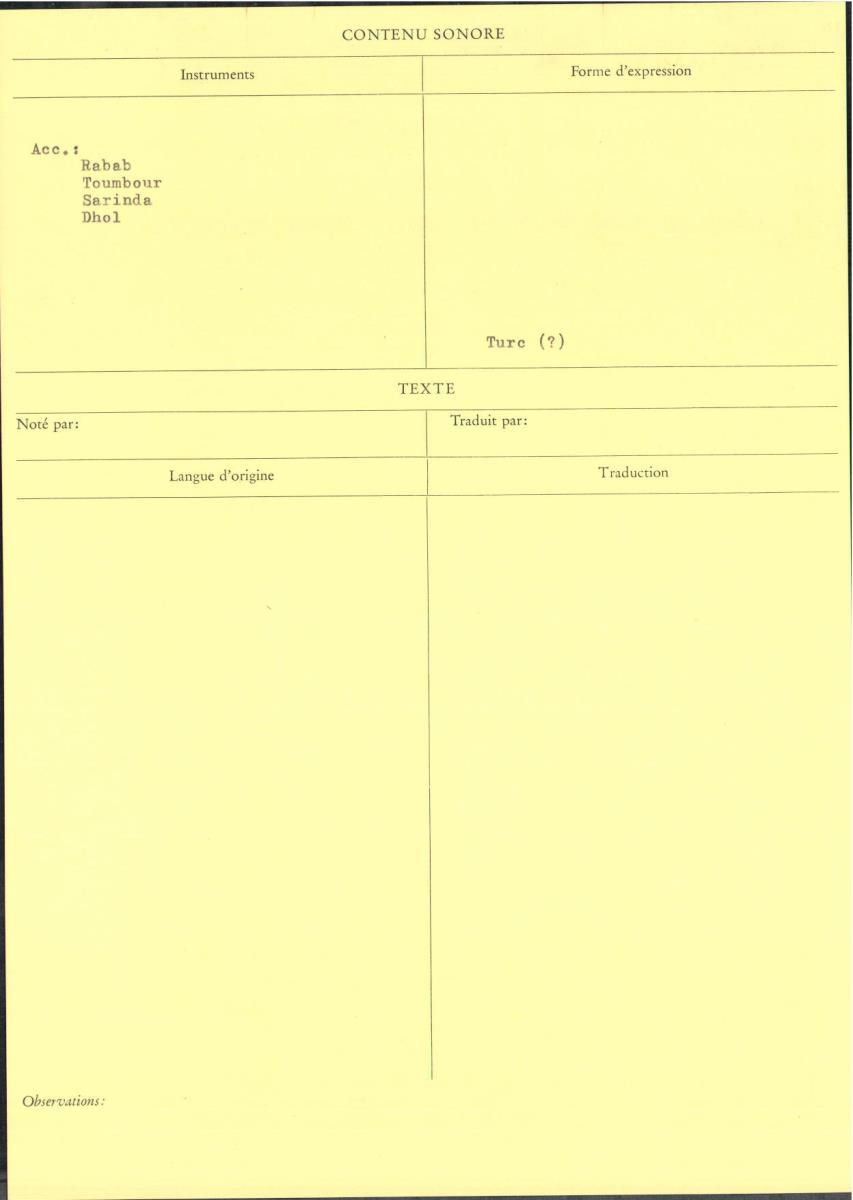 CONTENU SONORE

Instruments

Acc.:
Rabab
Toumbour
Sarinda
Dhol

Forme d'expression

Turc (?)

TEXTE

Noté par:

Traduit par:

Langue d'origine

Traduction

Observations: